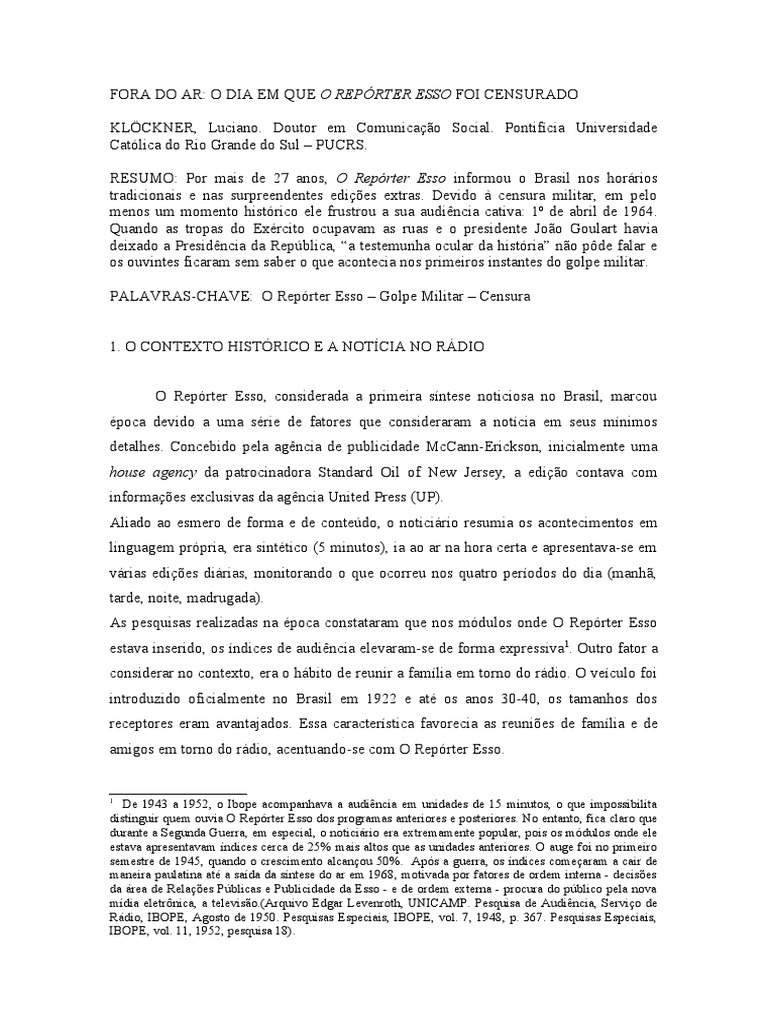 FORA DO AR: O DIA EM QUE O REPÓRTER ESSO FOI CENSURADO

KLÖCKNER, Luciano. Doutor em Comunicação Social. Pontifícia Universidade Católica do Rio Grande do Sul – PUCRS.

RESUMO: Por mais de 27 anos, O Repórter Esso informou o Brasil nos horários tradicionais e nas surpreendentes edições extras. Devido à censura militar, em pelo menos um momento histórico ele frustrou a sua audiência cativa: 1º de abril de 1964. Quando as tropas do Exército ocupavam as ruas e o presidente João Goulart havia deixado a Presidência da República, “a testemunha ocular da história” não pôde falar e os ouvintes ficaram sem saber o que acontecia nos primeiros instantes do golpe militar.

PALAVRAS-CHAVE: O Repórter Esso – Golpe Militar – Censura

1. O CONTEXTO HISTÓRICO E A NOTÍCIA NO RÁDIO

O Repórter Esso, considerada a primeira síntese noticiosa no Brasil, marcou época devido a uma série de fatores que consideraram a notícia em seus mínimos detalhes. Concebido pela agência de publicidade McCann-Erickson, inicialmente uma house agency da patrocinadora Standard Oil of New Jersey, a edição contava com informações exclusivas da agência United Press (UP).
Aliado ao esmero de forma e de conteúdo, o noticiário resumia os acontecimentos em linguagem própria, era sintético (5 minutos), ia ao ar na hora certa e apresentava-se em várias edições diárias, monitorando o que ocorreu nos quatro períodos do dia (manhã, tarde, noite, madrugada).
As pesquisas realizadas na época constataram que nos módulos onde O Repórter Esso estava inserido, os índices de audiência elevaram-se de forma expressiva$^1$. Outro fator a considerar no contexto, era o hábito de reunir a família em torno do rádio. O veículo foi introduzido oficialmente no Brasil em 1922 e até os anos 30-40, os tamanhos dos receptores eram avantajados. Essa característica favorecia as reuniões de família e de amigos em torno do rádio, acentuando-se com O Repórter Esso.

$^1$ De 1943 a 1952, o Ibope acompanhava a audiência em unidades de 15 minutos, o que impossibilita distinguir quem ouvia O Repórter Esso dos programas anteriores e posteriores. No entanto, fica claro que durante a Segunda Guerra, em especial, o noticiário era extremamente popular, pois os módulos onde ele estava apresentavam índices cerca de 25% mais altos que as unidades anteriores. O auge foi no primeiro semestre de 1945, quando o crescimento alcançou 50%. Após a guerra, os índices começaram a cair de maneira paulatina até a saída da síntese do ar em 1968, motivada por fatores de ordem interna - decisões da área de Relações Públicas e Publicidade da Esso - e de ordem externa - procura do público pela nova mídia eletrônica, a televisão.(Arquivo Edgar Levenroth, UNICAMP. Pesquisa de Audiência, Serviço de Rádio, IBOPE, Agosto de 1950. Pesquisas Especiais, IBOPE, vol. 7, 1948, p. 367. Pesquisas Especiais, IBOPE, vol. 11, 1952, pesquisa 18).